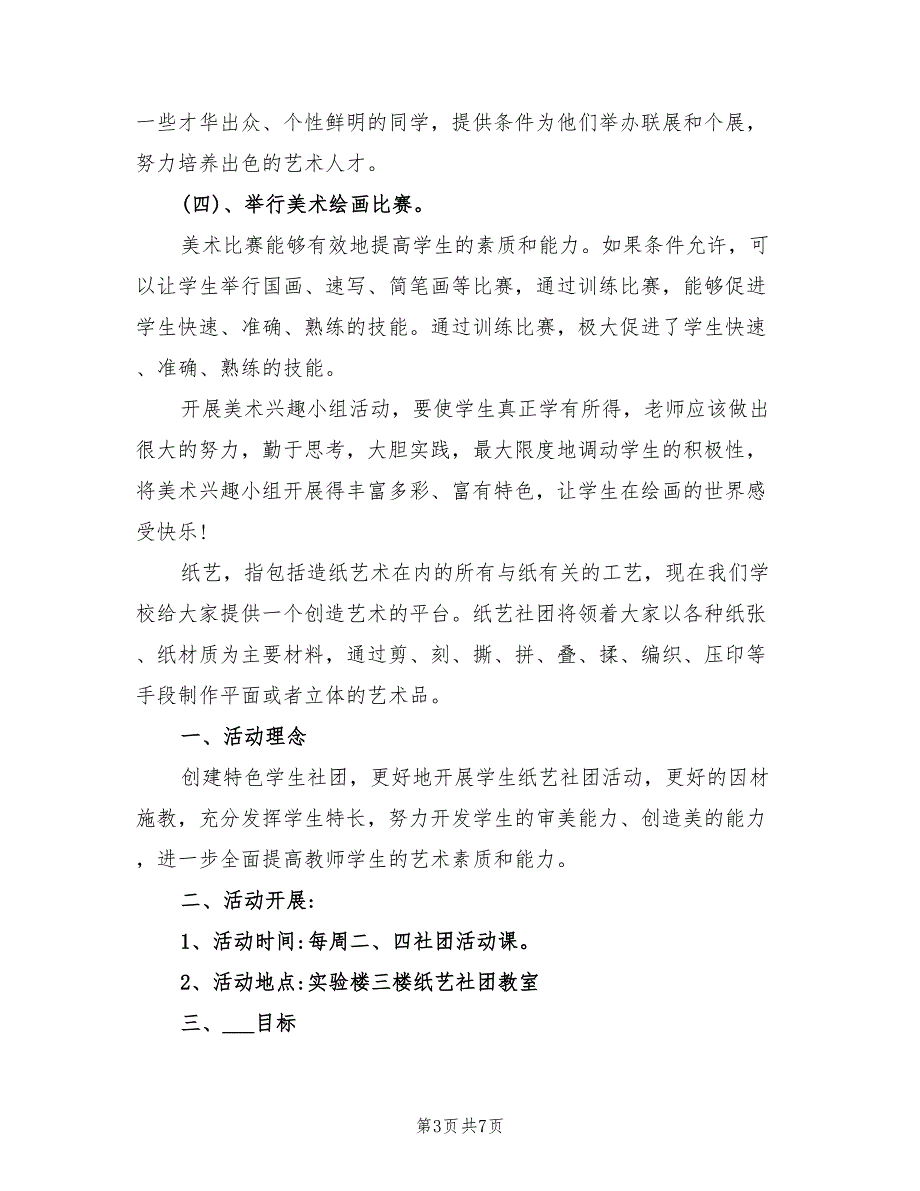 一些才华出众、个性鲜明的同学，提供条件为他们举办联展和个展，努力培养出色的艺术人才。

（四）、举行美术绘画比赛。

美术比赛能够有效地提高学生的素质和能力。如果条件允许，可以让学生举行国画、速写、简笔画等比赛，通过训练比赛，能够促进学生快速、准确、熟练的技能。通过训练比赛，极大促进了学生快速、准确、熟练的技能。

开展美术兴趣小组活动，要使学生真正学有所得，老师应该做出很大的努力，勤于思考，大胆实践，最大限度地调动学生的积极性，将美术兴趣小组开展得丰富多彩、富有特色，让学生在绘画的世界感受快乐！

纸艺，指包括造纸艺术在内的所有与纸有关的工艺，现在我们学校给大家提供一个创造艺术的平台。纸艺社团将领着大家以各种纸张、纸材质为主要材料，通过剪、刻、撕、拼、叠、揉、编织、压印等手段制作平面或者立体的艺术品。

一、活动理念

创建特色学生社团，更好地开展学生纸艺社团活动，更好的因材施教，充分发挥学生特长，努力开发学生的审美能力、创造美的能力，进一步全面提高教师学生的艺术素质和能力。

二、活动开展：

1、活动时间：每周二、四社团活动课。

2、活动地点：实验楼三楼纸艺社团教室

三、___目标

第3页 共7页